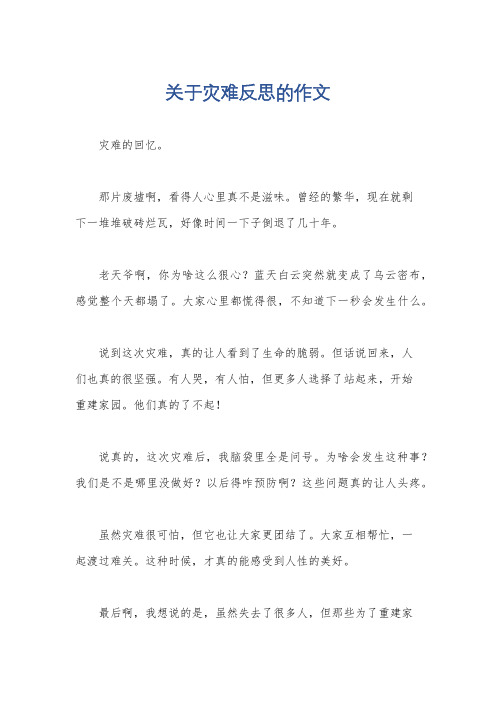 关于灾难反思的作文

灾难的回忆。

那片废墟啊，看得人心里真不是滋味。曾经的繁华，现在就剩下一堆堆破砖烂瓦，好像时间一下子倒退了几十年。

老天爷啊，你为啥这么狠心？蓝天白云突然就变成了乌云密布，感觉整个天都塌了。大家心里都慌得很，不知道下一秒会发生什么。

说到这次灾难，真的让人看到了生命的脆弱。但话说回来，人们也真的很坚强。有人哭，有人怕，但更多人选择了站起来，开始重建家园。他们真的了不起！

说真的，这次灾难后，我脑袋里全是问号。为啥会发生这种事？我们是不是哪里没做好？以后得咋预防啊？这些问题真的让人头疼。

虽然灾难很可怕，但它也让大家更团结了。大家互相帮忙，一起渡过难关。这种时候，才真的能感受到人性的美好。

最后啊，我想说的是，虽然失去了很多人，但那些为了重建家